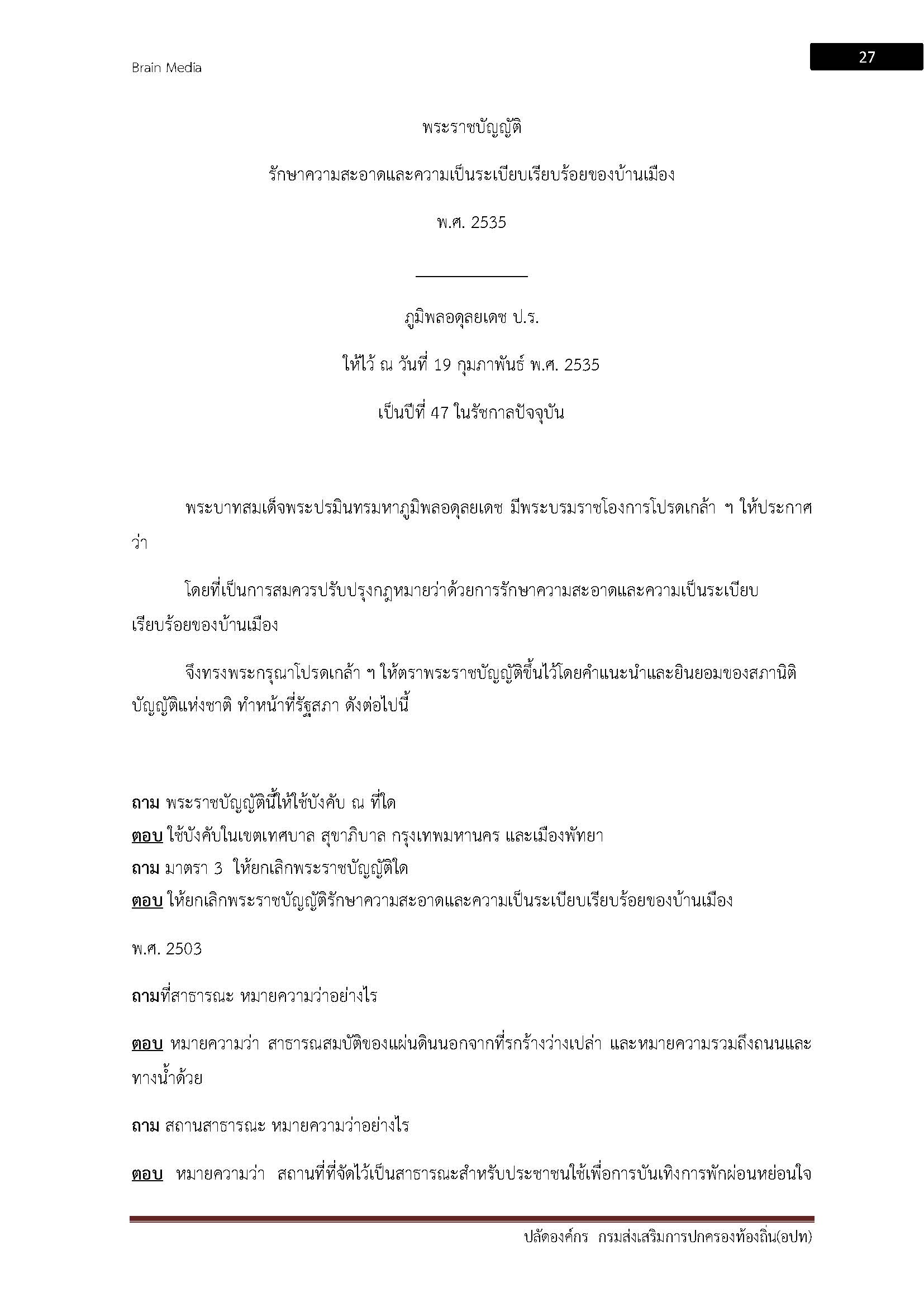 Brain Media

27

พระราชบัญญัติ

รักษาความสะอาดและความเป็นระเบียบเรียบร้อยของบ้านเมือง

พ.ศ. 2535

ภูมิพลอดุลยเดช ป.ร.

ให้ไว้ ณ วันที่ 19 กุมภาพันธ์ พ.ศ. 2535

เป็นปีที่ 47 ในรัชกาลปัจจุบัน

พระบาทสมเด็จพระปรมินทรมหาภูมิพลอดุลยเดช มีพระบรมราชโองการโปรดเกล้า ฯ ให้ประกาศว่า

โดยที่เป็นการสมควรปรับปรุงกฎหมายว่าด้วยการรักษาความสะอาดและความเป็นระเบียบเรียบร้อยของบ้านเมือง

จึงทรงพระกรุณาโปรดเกล้า ฯ ให้ตราพระราชบัญญัติขึ้นไว้โดยคำแนะนำและยินยอมของสภานิติบัญญัติแห่งชาติ ทำหน้าที่รัฐสภา ดังต่อไปนี้

ถาม พระราชบัญญัตินี้ให้ใช้บังคับ ณ ที่ใด
ตอบ ใช้บังคับในเขตเทศบาล สุขาภิบาล กรุงเทพมหานคร และเมืองพัทยา
ถาม มาตรา 3 ให้ยกเลิกพระราชบัญญัติใด
ตอบ ให้ยกเลิกพระราชบัญญัติรักษาความสะอาดและความเป็นระเบียบเรียบร้อยของบ้านเมือง

พ.ศ. 2503

ถามที่สาธารณะ หมายความว่าอย่างไร

ตอบ หมายความว่า สาธารณสมบัติของแผ่นดินนอกจากที่รกร้างว่างเปล่า และหมายความรวมถึงถนนและทางน้ำด้วย

ถาม สถานสาธารณะ หมายความว่าอย่างไร

ตอบ หมายความว่า สถานที่ที่จัดไว้เป็นสาธารณะสำหรับประชาชนใช้เพื่อการบันเทิงการพักผ่อนหย่อนใจ

ปลัดองค์กร กรมส่งเสริมการปกครองท้องถิ่น(อปท)